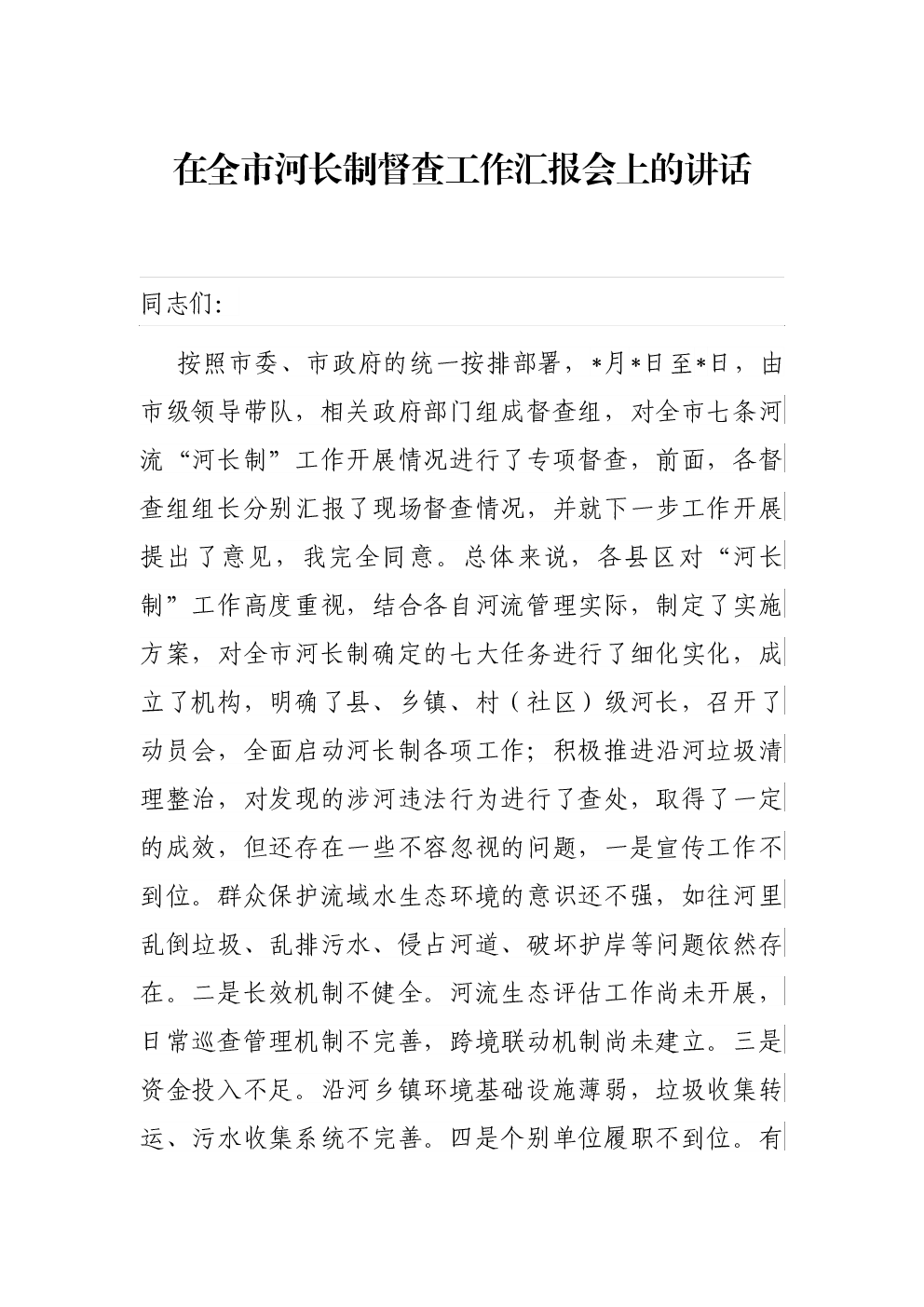 在全市河长制督查工作汇报会上的讲话

同志们:

按照市委、市政府的统一按排部署，*月*日至*日，由市级领导带队，相关政府部门组成督查组，对全市七条河流“河长制”工作开展情况进行了专项督查，前面，各督查组组长分别汇报了现场督查情况，并就下一步工作开展提出了意见，我完全同意。总体来说，各县区对“河长制”工作高度重视，结合各自河流管理实际，制定了实施方案，对全市河长制确定的七大任务进行了细化实化，成立了机构，明确了县、乡镇、村（社区）级河长，召开了动员会，全面启动河长制各项工作；积极推进沿河垃圾清理整治，对发现的涉河违法行为进行了查处，取得了一定的成效，但还存在一些不容忽视的问题，一是宣传工作不到位。群众保护流域水生态环境的意识还不强，如往河里乱倒垃圾、乱排污水、侵占河道、破坏护岸等问题依然存在。二是长效机制不健全。河流生态评估工作尚未开展，日常巡查管理机制不完善，跨境联动机制尚未建立。三是资金投入不足。沿河乡镇环境基础设施薄弱，垃圾收集转运、污水收集系统不完善。四是个别单位履职不到位。有